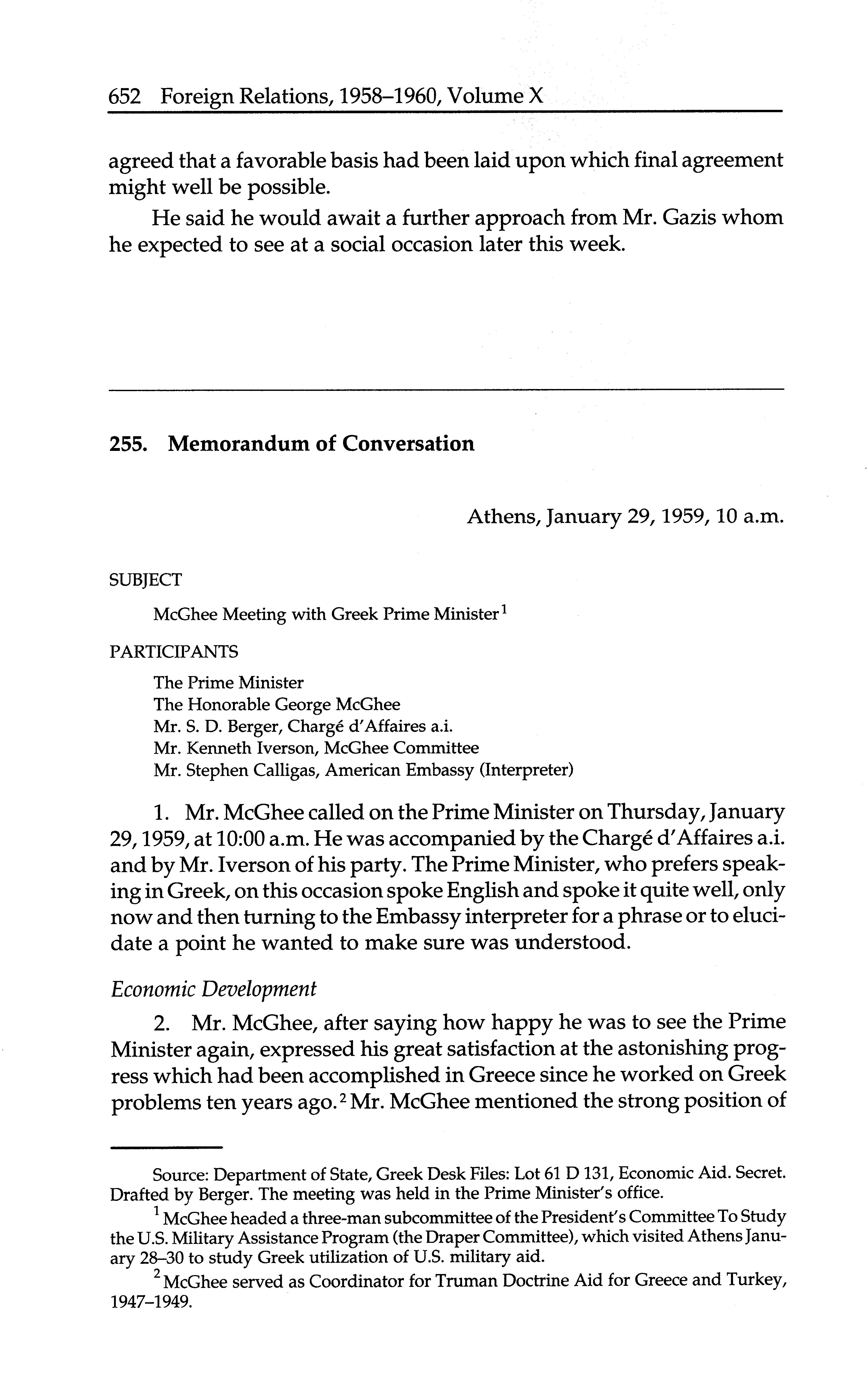 652 Foreign Relations, 1958–1960, Volume X

agreed that a favorable basis had been laid upon which final agreement might well be possible.

He said he would await a further approach from Mr. Gazis whom he expected to see at a social occasion later this week.

255. Memorandum of Conversation

Athens, January 29, 1959, 10 a.m.

SUBJECT

McGhee Meeting with Greek Prime Minister$^1$

PARTICIPANTS

The Prime Minister
The Honorable George McGhee
Mr. S. D. Berger, Chargé d'Affaires a.i.
Mr. Kenneth Iverson, McGhee Committee
Mr. Stephen Calligas, American Embassy (Interpreter)

1. Mr. McGhee called on the Prime Minister on Thursday, January 29, 1959, at 10:00 a.m. He was accompanied by the Chargé d'Affaires a.i. and by Mr. Iverson of his party. The Prime Minister, who prefers speaking in Greek, on this occasion spoke English and spoke it quite well, only now and then turning to the Embassy interpreter for a phrase or to elucidate a point he wanted to make sure was understood.

Economic Development

2. Mr. McGhee, after saying how happy he was to see the Prime Minister again, expressed his great satisfaction at the astonishing progress which had been accomplished in Greece since he worked on Greek problems ten years ago.$^2$ Mr. McGhee mentioned the strong position of

Source: Department of State, Greek Desk Files: Lot 61 D 131, Economic Aid. Secret. Drafted by Berger. The meeting was held in the Prime Minister's office.

$^1$ McGhee headed a three-man subcommittee of the President's Committee To Study the U.S. Military Assistance Program (the Draper Committee), which visited Athens January 28–30 to study Greek utilization of U.S. military aid.

$^2$ McGhee served as Coordinator for Truman Doctrine Aid for Greece and Turkey, 1947–1949.